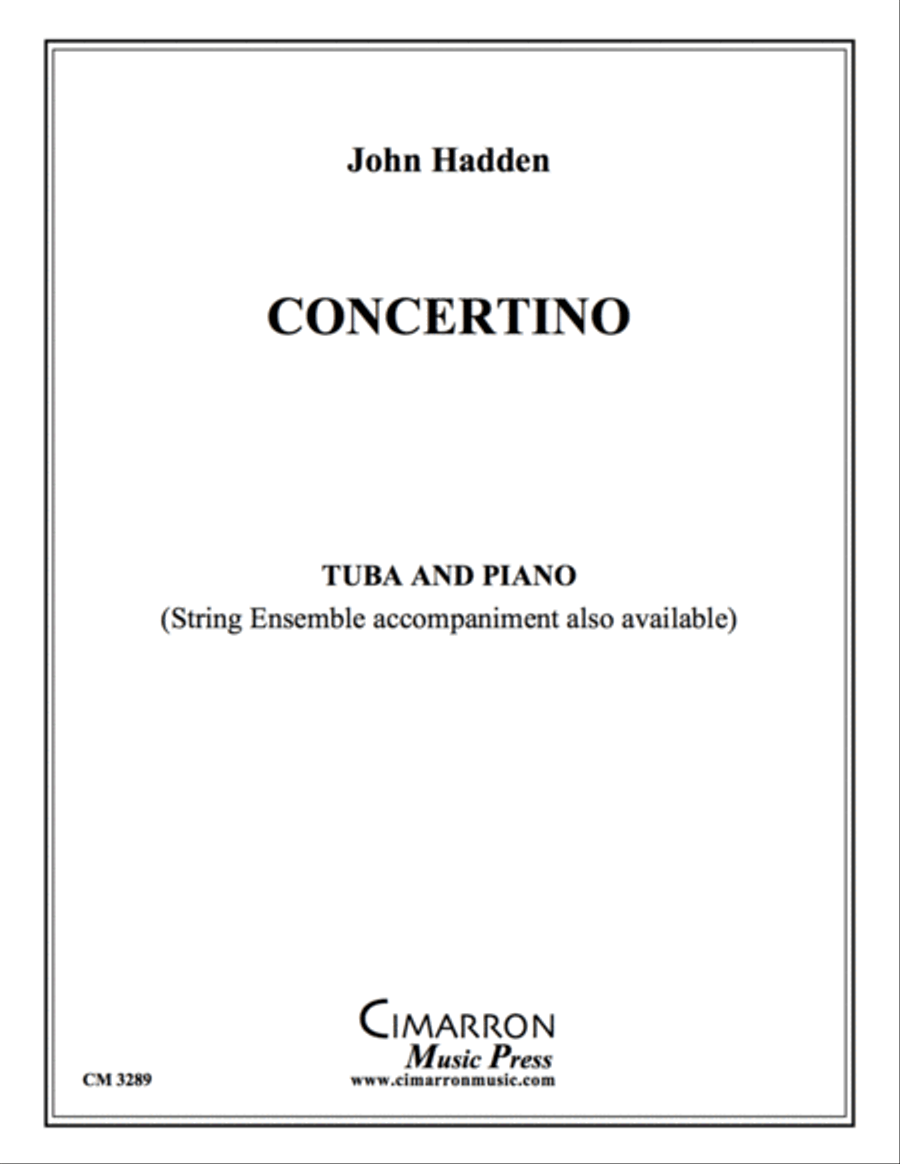 John Hadden

CONCERTINO

TUBA AND PIANO
(String Ensemble accompaniment also available)

CIMARRON
Music Press
www.cimarronmusic.com

CM 3289